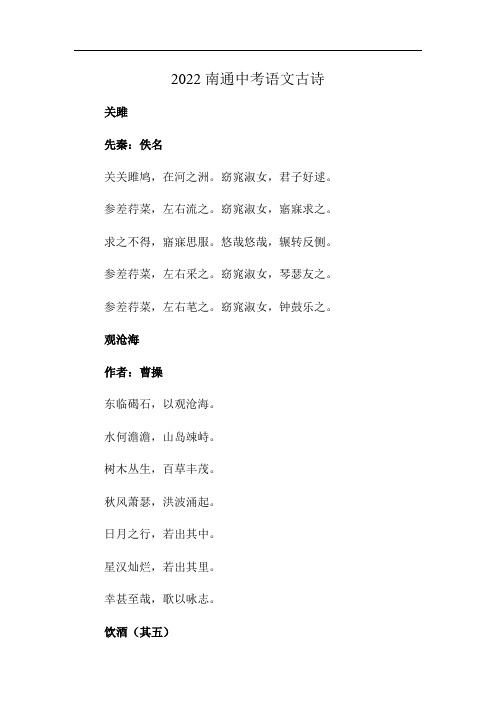 2022 南通中考语文古诗

关雎

先秦：佚名

关关雎鸠，在河之洲。窈窕淑女，君子好逑。

参差荇菜，左右流之。窈窕淑女，寤寐求之。

求之不得，寤寐思服。悠哉悠哉，辗转反侧。

参差荇菜，左右采之。窈窕淑女，琴瑟友之。

参差荇菜，左右芼之。窈窕淑女，钟鼓乐之。

观沧海

作者：曹操

东临碣石，以观沧海。

水何澹澹，山岛竦峙。

树木丛生，百草丰茂。

秋风萧瑟，洪波涌起。

日月之行，若出其中。

星汉灿烂，若出其里。

幸甚至哉，歌以咏志。

饮酒（其五）